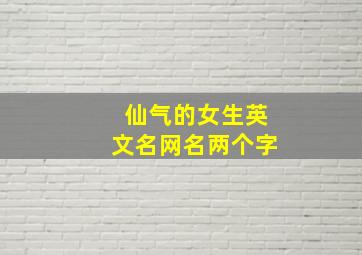 仙气的女生英文名网名两个字